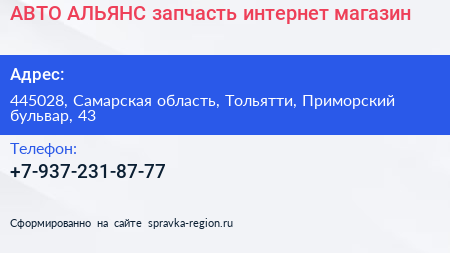 АВТО АЛЬЯНС запчасть интернет магазин

Адрес:

445028, Самарская область, Тольятти, Приморский бульвар, 43

Телефон:

+7-937-231-87-77

Сформированно на сайте spravka-region.ru